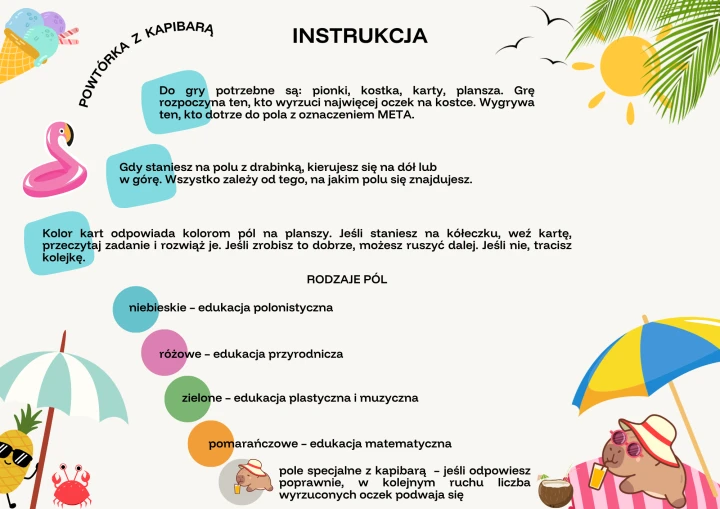 POWTÓRKA Z KAPIBARĄ

INSTRUKCJA

Do gry potrzebne są: pionki, kostka, karty, plansza. Grę rozpoczyna ten, kto wyrzuci najwięcej oczek na kostce. Wygrywa ten, kto dotrze do pola z oznaczeniem META.

Gdy staniesz na polu z drabinką, kierujesz się na dół lub w górę. Wszystko zależy od tego, na jakim polu się znajdujesz.

Kolor kart odpowiada kolorom pól na planszy. Jeśli staniesz na kółeczku, weź kartę, przeczytaj zadanie i rozwiąż je. Jeśli zrobisz to dobrze, możesz ruszyć dalej. Jeśli nie, tracisz kolejkę.

RODZAJE PÓL

niebieskie – edukacja polonistyczna

różowe – edukacja przyrodnicza

zielone – edukacja plastyczna i muzyczna

pomarańczowe – edukacja matematyczna

pole specjalne z kapibarą – jeśli odpowiesz poprawnie, w kolejnym ruchu liczba wyrzuconych oczek podwaja się